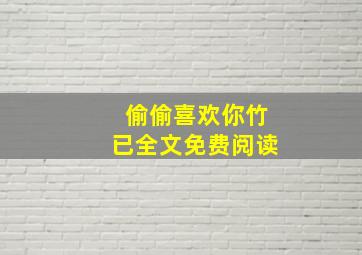 偷偷喜欢你竹
已全文免费阅读